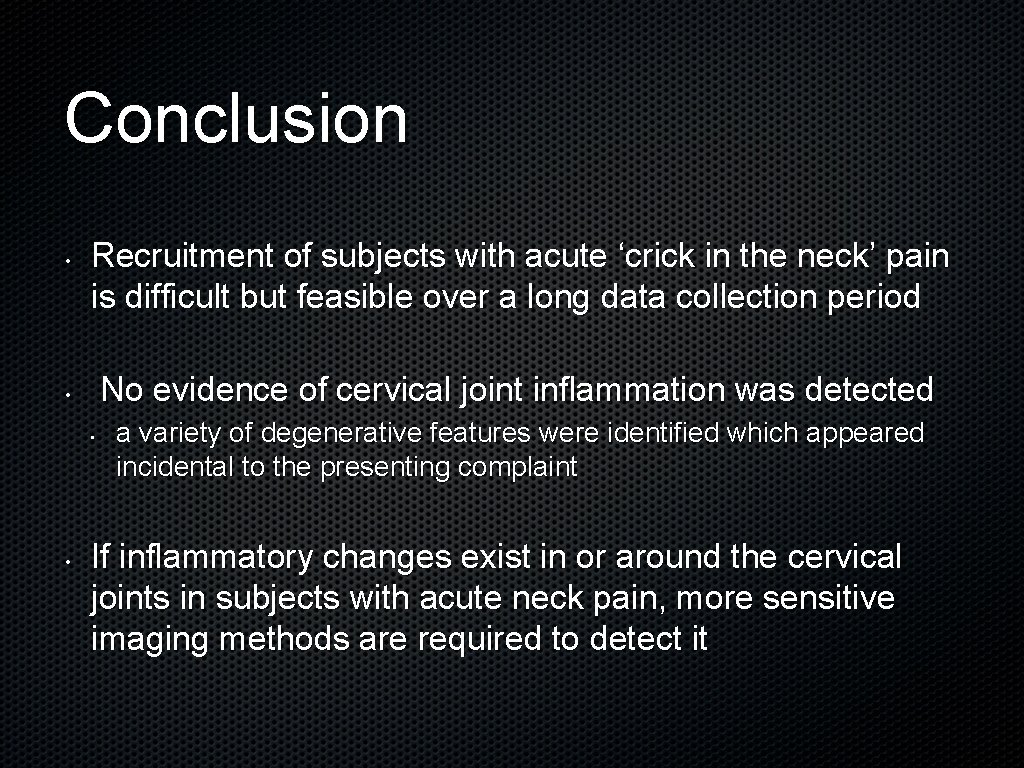 Conclusion

• Recruitment of subjects with acute ‘crick in the neck’ pain is difficult but feasible over a long data collection period

• No evidence of cervical joint inflammation was detected

• a variety of degenerative features were identified which appeared incidental to the presenting complaint

• If inflammatory changes exist in or around the cervical joints in subjects with acute neck pain, more sensitive imaging methods are required to detect it